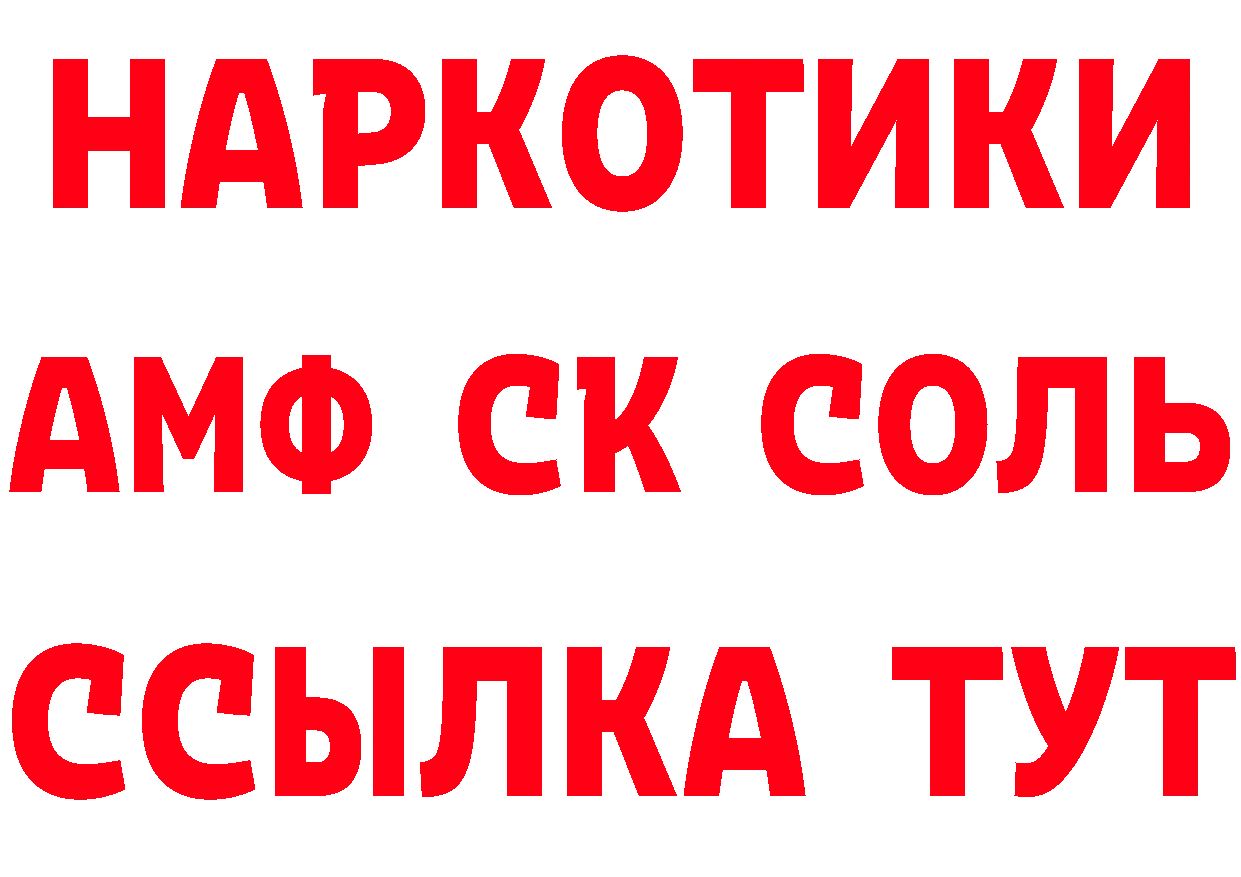 НАРКОТИКИ

АМФ СК СОЛЬ

ССЫЛКА ТУТ